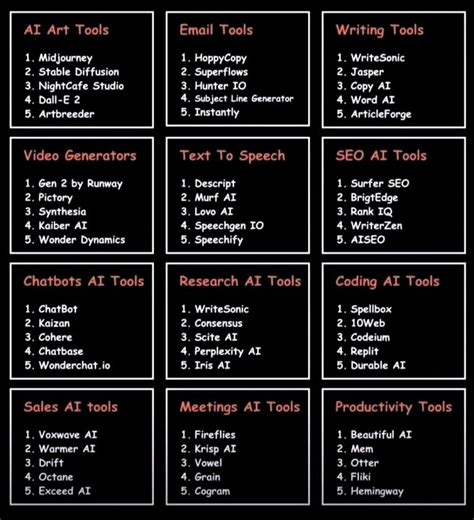 AI Art Tools

1. Midjourney
2. Stable Diffusion
3. NightCafe Studio
4. Dall-E 2
5. Artbreeder

Email Tools

1. HoppyCopy
2. Superflows
3. Hunter IO
4. Subject Line Generator
5. Instantly

Writing Tools

1. WriteSonic
2. Jasper
3. Copy AI
4. Word AI
5. ArticleForge

Video Generators

1. Gen 2 by Runway
2. Pictory
3. Synthesia
4. Kaiber AI
5. Wonder Dynamics

Text To Speech

1. Descript
2. Murf AI
3. Lovo AI
4. Speechgen IO
5. Speechify

SEO AI Tools

1. Surfer SEO
2. BrigtEdge
3. Rank IQ
4. WriterZen
5. AISEO

Chatbots AI Tools

1. ChatBot
2. Kaizan
3. Cohere
4. Chatbase
5. Wonderchat.io

Research AI Tools

1. WriteSonic
2. Consensus
3. Scite AI
4. Perplexity AI
5. Iris AI

Coding AI Tools

1. Spellbox
2. 10Web
3. Codeium
4. Replit
5. Durable AI

Sales AI tools

1. Voxwave AI
2. Warmer AI
3. Drift
4. Octane
5. Exceed AI

Meetings AI Tools

1. Fireflies
2. Krisp AI
3. Vowel
4. Grain
5. Cogram

Productivity Tools

1. Beautiful AI
2. Mem
3. Otter
4. Fliki
5. Hemingway